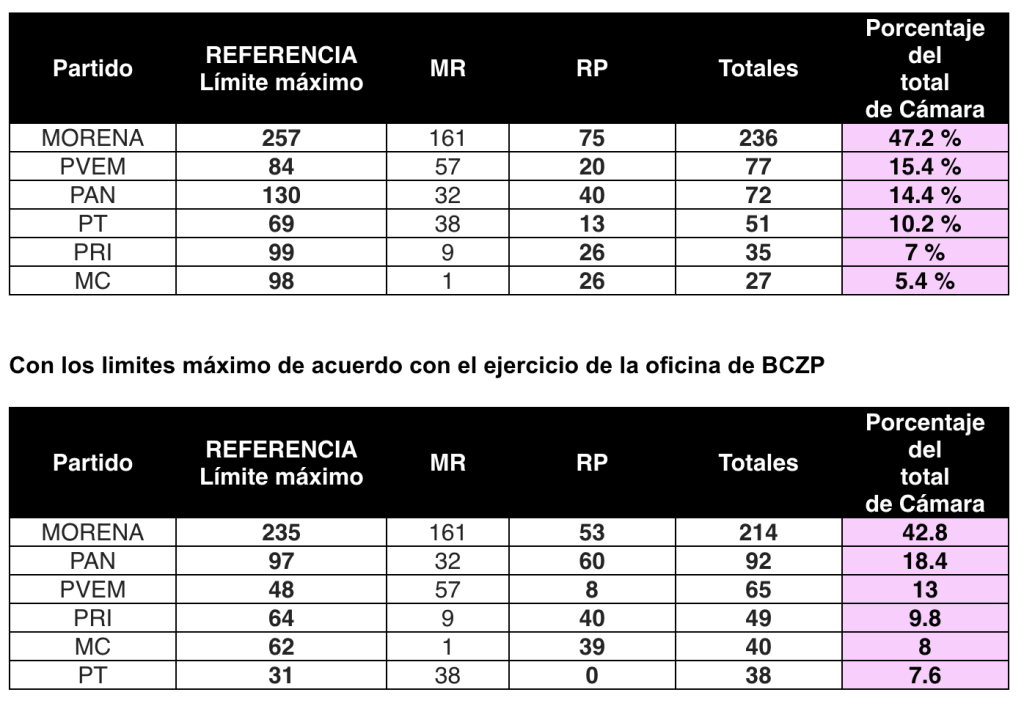 | Partido | REFERENCIA Límite máximo | MR | RP | Totales | Porcentaje del total de Cámara |
|---|---|---|---|---|---|
| MORENA | 257 | 161 | 75 | 236 | 47.2 % |
| PVEM | 84 | 57 | 20 | 77 | 15.4 % |
| PAN | 130 | 32 | 40 | 72 | 14.4 % |
| PT | 69 | 38 | 13 | 51 | 10.2 % |
| PRI | 99 | 9 | 26 | 35 | 7 % |
| MC | 98 | 1 | 26 | 27 | 5.4 % |

Con los limites máximo de acuerdo con el ejercicio de la oficina de BCZP

| Partido | REFERENCIA Límite máximo | MR | RP | Totales | Porcentaje del total de Cámara |
|---|---|---|---|---|---|
| MORENA | 235 | 161 | 53 | 214 | 42.8 |
| PAN | 97 | 32 | 60 | 92 | 18.4 |
| PVEM | 48 | 57 | 8 | 65 | 13 |
| PRI | 64 | 9 | 40 | 49 | 9.8 |
| MC | 62 | 1 | 39 | 40 | 8 |
| PT | 31 | 38 | 0 | 38 | 7.6 |